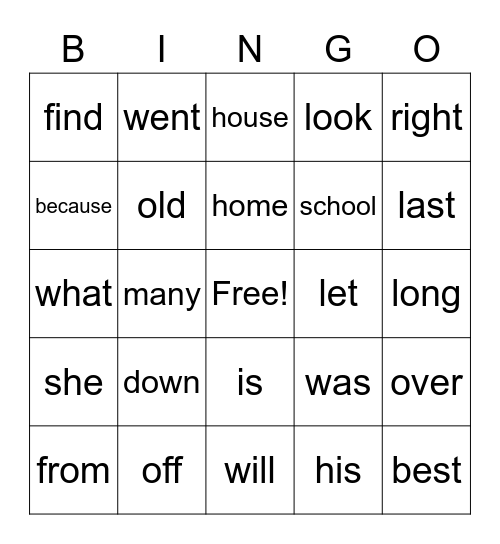 | B | I | N | G | O |
|---|---|---|---|---|
| find | went | house | look | right |
| because | old | home | school | last |
| what | many | Free! | let | long |
| she | down | is | was | over |
| from | off | will | his | best |